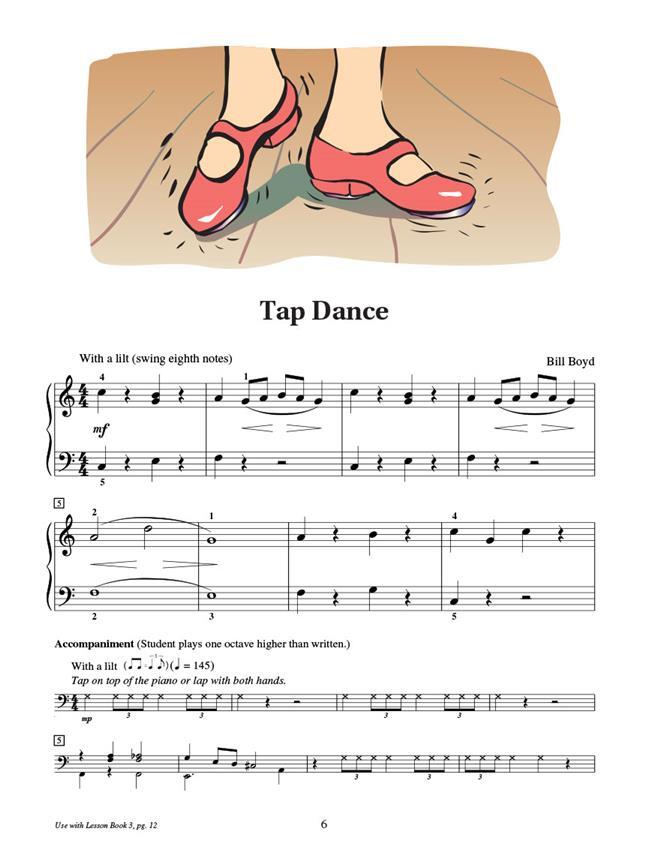 Tap Dance

With a lilt (swing eighth notes)

Bill Boyd

4

1

mf

5

5

2

1

4

2

3

5

Accompaniment (Student plays one octave higher than written.)

With a lilt (♩ = 145)

Tap on top of the piano or lap with both hands.

mp

3

3

3

3

5

3

3

3

Use with Lesson Book 3, pg. 12

6